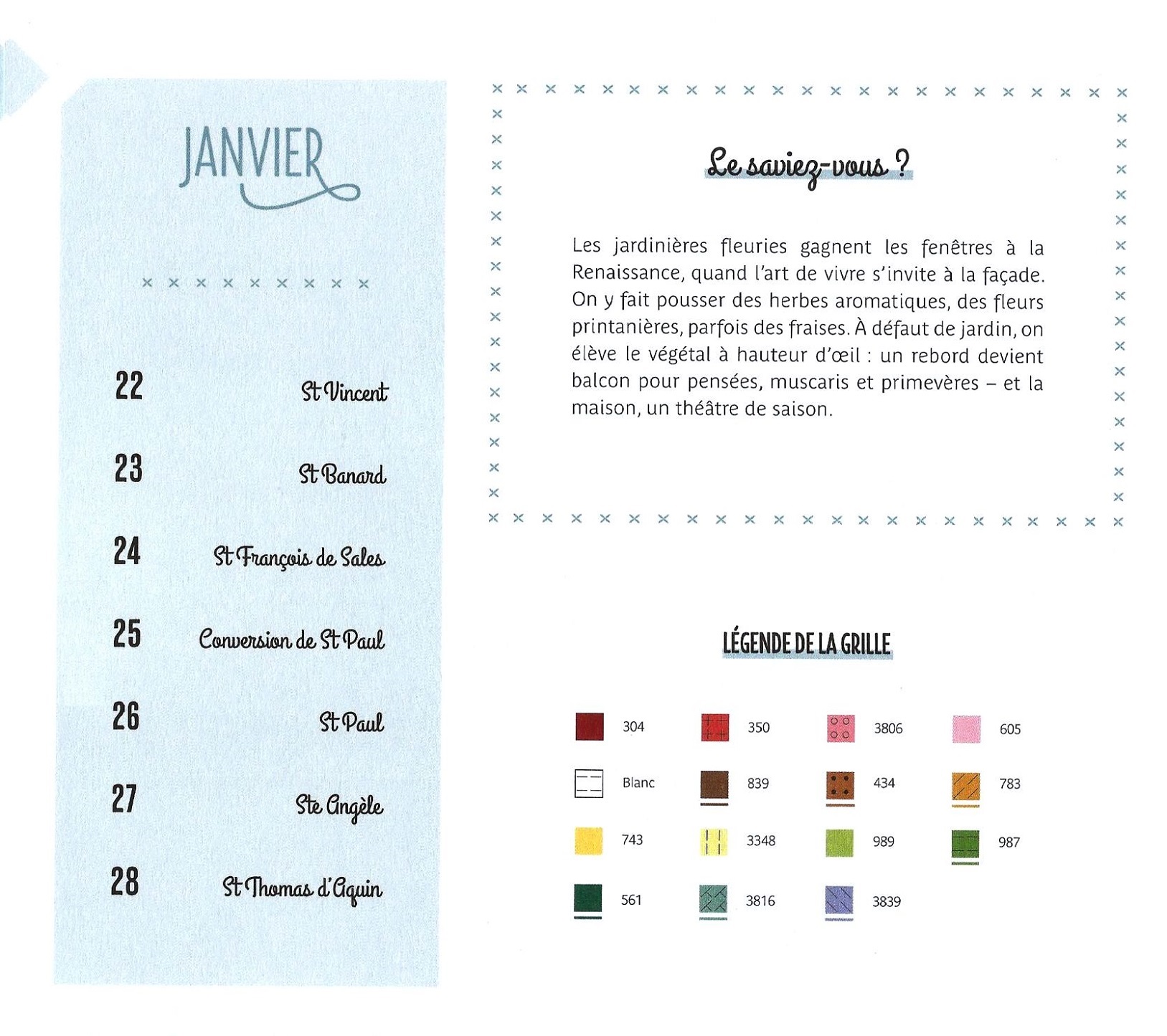 JANVIER

22 St Vincent

23 St Banard

24 St François de Sales

25 Conversion de St Paul

26 St Paul

27 Ste Angèle

28 St Thomas d'Aquin

Le saviez-vous ?

Les jardinières fleuries gagnent les fenêtres à la Renaissance, quand l'art de vivre s'invite à la façade. On y fait pousser des herbes aromatiques, des fleurs printanières, parfois des fraises. À défaut de jardin, on élève le végétal à hauteur d'œil : un rebord devient balcon pour pensées, muscaris et primevères – et la maison, un théâtre de saison.

LÉGENDE DE LA GRILLE

304
350
3806
605
Blanc
839
434
783
743
3348
989
987
561
3816
3839